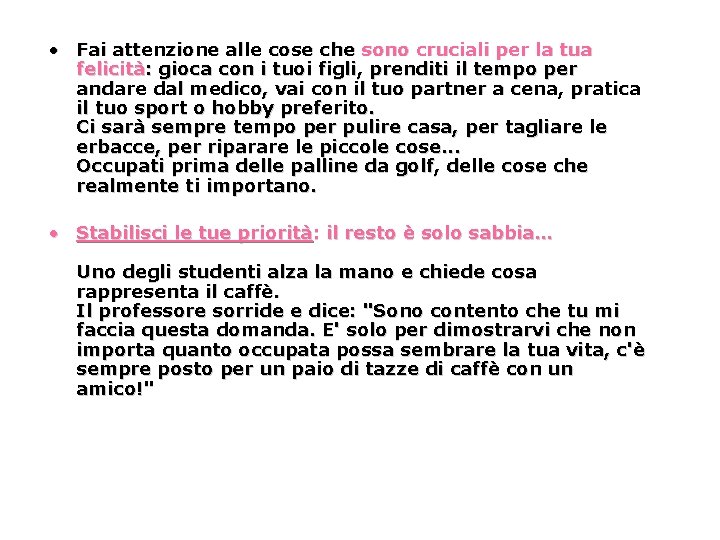 • Fai attenzione alle cose che sono cruciali per la tua felicità: gioca con i tuoi figli, prenditi il tempo per andare dal medico, vai con il tuo partner a cena, pratica il tuo sport o hobby preferito.
Ci sarà sempre tempo per pulire casa, per tagliare le erbacce, per riparare le piccole cose...
Occupati prima delle palline da golf, delle cose che realmente ti importano.

• Stabilisci le tue priorità: il resto è solo sabbia...

Uno degli studenti alza la mano e chiede cosa rappresenta il caffè.
Il professore sorride e dice: "Sono contento che tu mi faccia questa domanda. E' solo per dimostrarvi che non importa quanto occupata possa sembrare la tua vita, c'è sempre posto per un paio di tazze di caffè con un amico!"